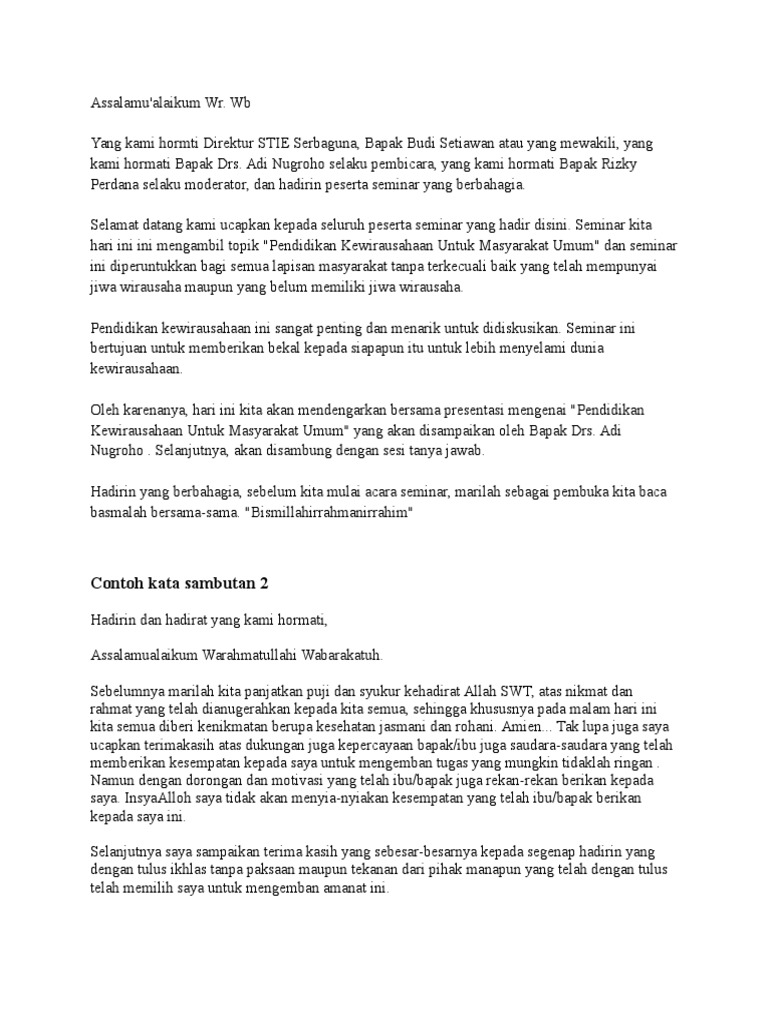 Assalamu'alaikum Wr. Wb

Yang kami hormti Direktur STIE Serbaguna, Bapak Budi Setiawan atau yang mewakili, yang kami hormati Bapak Drs. Adi Nugroho selaku pembicara, yang kami hormati Bapak Rizky Perdana selaku moderator, dan hadirin peserta seminar yang berbahagia.

Selamat datang kami ucapkan kepada seluruh peserta seminar yang hadir disini. Seminar kita hari ini ini mengambil topik "Pendidikan Kewirausahaan Untuk Masyarakat Umum" dan seminar ini diperuntukkan bagi semua lapisan masyarakat tanpa terkecuali baik yang telah mempunyai jiwa wirausaha maupun yang belum memiliki jiwa wirausaha.

Pendidikan kewirausahaan ini sangat penting dan menarik untuk didiskusikan. Seminar ini bertujuan untuk memberikan bekal kepada siapapun itu untuk lebih menyelami dunia kewirausahaan.

Oleh karenanya, hari ini kita akan mendengarkan bersama presentasi mengenai "Pendidikan Kewirausahaan Untuk Masyarakat Umum" yang akan disampaikan oleh Bapak Drs. Adi Nugroho . Selanjutnya, akan disambung dengan sesi tanya jawab.

Hadirin yang berbahagia, sebelum kita mulai acara seminar, marilah sebagai pembuka kita baca basmalah bersama-sama. "Bismillahirrahmanirrahim"

Contoh kata sambutan 2

Hadirin dan hadirat yang kami hormati,

Assalamualaikum Warahmatullahi Wabarakatuh.

Sebelumnya marilah kita panjatkan puji dan syukur kehadirat Allah SWT, atas nikmat dan rahmat yang telah dianugerahkan kepada kita semua, sehingga khususnya pada malam hari ini kita semua diberi kenikmatan berupa kesehatan jasmani dan rohani. Amien... Tak lupa juga saya ucapkan terimakasih atas dukungan juga kepercayaan bapak/ibu juga saudara-saudara yang telah memberikan kesempatan kepada saya untuk mengemban tugas yang mungkin tidaklah ringan . Namun dengan dorongan dan motivasi yang telah ibu/bapak juga rekan-rekan berikan kepada saya. InsyaAlloh saya tidak akan menyia-nyiakan kesempatan yang telah ibu/bapak berikan kepada saya ini.

Selanjutnya saya sampaikan terima kasih yang sebesar-besarnya kepada segenap hadirin yang dengan tulus ikhlas tanpa paksaan maupun tekanan dari pihak manapun yang telah dengan tulus telah memilih saya untuk mengemban amanat ini.